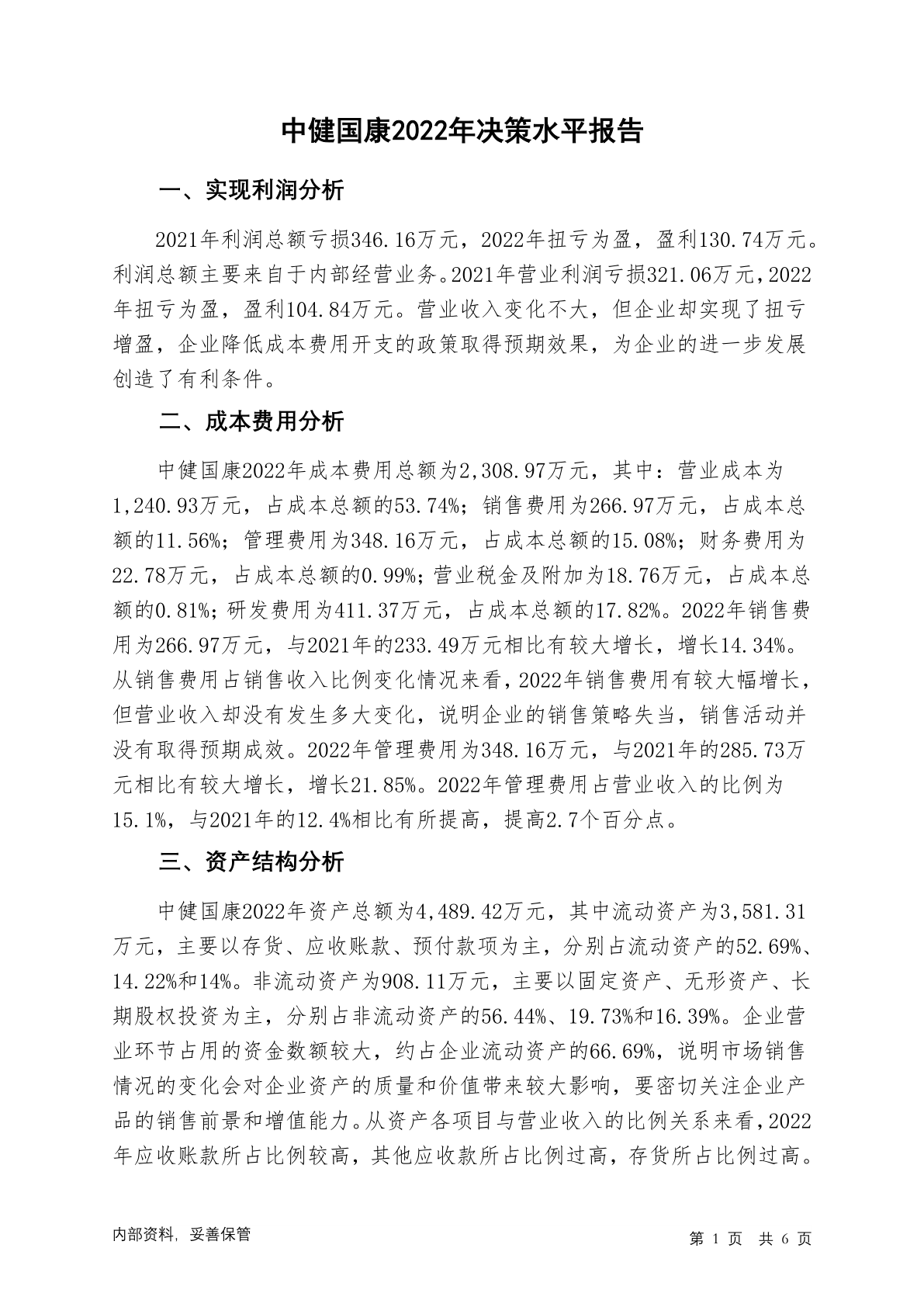 中健国康2022年决策水平报告

一、实现利润分析

2021年利润总额亏损346.16万元，2022年扭亏为盈，盈利130.74万元。利润总额主要来自于内部经营业务。2021年营业利润亏损321.06万元，2022年扭亏为盈，盈利104.84万元。营业收入变化不大，但企业却实现了扭亏增盈，企业降低成本费用开支的政策取得预期效果，为企业的进一步发展创造了有利条件。

二、成本费用分析

中健国康2022年成本费用总额为2,308.97万元，其中：营业成本为1,240.93万元，占成本总额的53.74%；销售费用为266.97万元，占成本总额的11.56%；管理费用为348.16万元，占成本总额的15.08%；财务费用为22.78万元，占成本总额的0.99%；营业税金及附加为18.76万元，占成本总额的0.81%；研发费用为411.37万元，占成本总额的17.82%。2022年销售费用为266.97万元，与2021年的233.49万元相比有较大增长，增长14.34%。从销售费用占销售收入比例变化情况来看，2022年销售费用有较大幅增长，但营业收入却没有发生多大变化，说明企业的销售策略失当，销售活动并没有取得预期成效。2022年管理费用为348.16万元，与2021年的285.73万元相比有较大增长，增长21.85%。2022年管理费用占营业收入的比例为15.1%，与2021年的12.4%相比有所提高，提高2.7个百分点。

三、资产结构分析

中健国康2022年资产总额为4,489.42万元，其中流动资产为3,581.31万元，主要以存货、应收账款、预付款项为主，分别占流动资产的52.69%、14.22%和14%。非流动资产为908.11万元，主要以固定资产、无形资产、长期股权投资为主，分别占非流动资产的56.44%、19.73%和16.39%。企业营业环节占用的资金数额较大，约占企业流动资产的66.69%，说明市场销售情况的变化会对企业资产的质量和价值带来较大影响，要密切关注企业产品的销售前景和增值能力。从资产各项目与营业收入的比例关系来看，2022年应收账款所占比例较高，其他应收款所占比例过高，存货所占比例过高。

内部资料，妥善保管

第 1 页 共 6 页